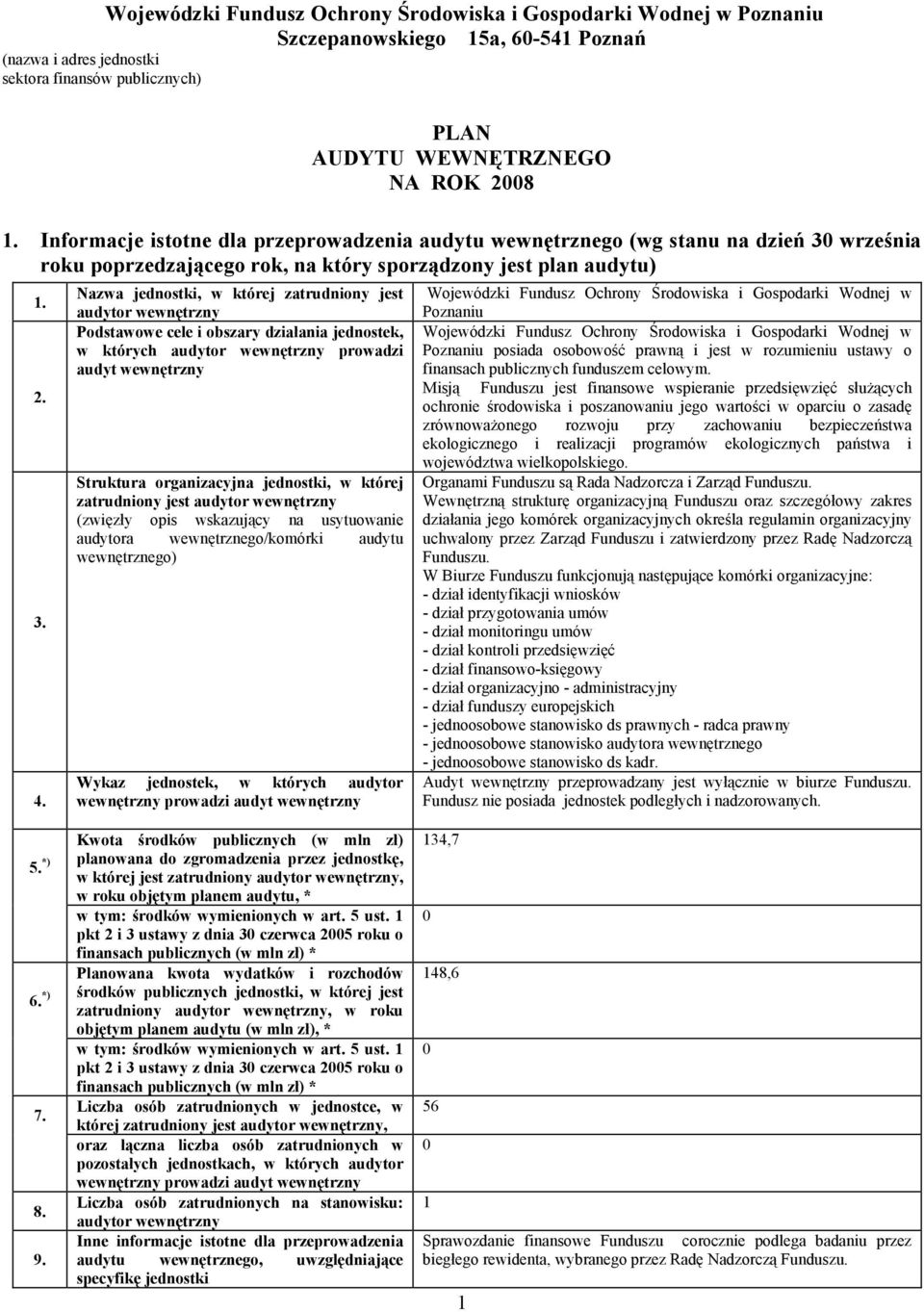 Wojewódzki Fundusz Ochrony Środowiska i Gospodarki Wodnej w Poznaniu
Szczepanowskiego 15a, 60-541 Poznań
(nazwa i adres jednostki sektora finansów publicznych)

PLAN
AUDYTU WEWNĘTRZNEGO
NA ROK 2008

1. Informacje istotne dla przeprowadzenia audytu wewnętrznego (wg stanu na dzień 30 września roku poprzedzającego rok, na który sporządzony jest plan audytu)

| | | |
|---|---|---|
| 1. | Nazwa jednostki, w której zatrudniony jest audytor wewnętrzny | Wojewódzki Fundusz Ochrony Środowiska i Gospodarki Wodnej w Poznaniu |
| 2. | Podstawowe cele i obszary działania jednostek, w których audytor wewnętrzny prowadzi audyt wewnętrzny | Wojewódzki Fundusz Ochrony Środowiska i Gospodarki Wodnej w Poznaniu posiada osobowość prawną i jest w rozumieniu ustawy o finansach publicznych funduszem celowym. Misją Funduszu jest finansowe wspieranie przedsięwzięć służących ochronie środowiska i poszanowaniu jego wartości w oparciu o zasadę zrównoważonego rozwoju przy zachowaniu bezpieczeństwa ekologicznego i realizacji programów ekologicznych państwa i województwa wielkopolskiego. |
| 3. | Struktura organizacyjna jednostki, w której zatrudniony jest audytor wewnętrzny (zwięzły opis wskazujący na usytuowanie audytora wewnętrznego/komórki audytu wewnętrznego) | Organami Funduszu są Rada Nadzorcza i Zarząd Funduszu. Wewnętrzną strukturę organizacyjną Funduszu oraz szczegółowy zakres działania jego komórek organizacyjnych określa regulamin organizacyjny uchwalony przez Zarząd Funduszu i zatwierdzony przez Radę Nadzorczą Funduszu. W Biurze Funduszu funkcjonują następujące komórki organizacyjne: - dział identyfikacji wniosków - dział przygotowania umów - dział monitoringu umów - dział kontroli przedsięwzięć - dział finansowo-księgowy - dział organizacyjno - administracyjny - dział funduszy europejskich - jednoosobowe stanowisko ds prawnych - radca prawny - jednoosobowe stanowisko audytora wewnętrznego - jednoosobowe stanowisko ds kadr. |
| 4. | Wykaz jednostek, w których audytor wewnętrzny prowadzi audyt wewnętrzny | Audyt wewnętrzny przeprowadzany jest wyłącznie w biurze Funduszu. Fundusz nie posiada jednostek podległych i nadzorowanych. |
| 5.*) | Kwota środków publicznych (w mln zł) planowana do zgromadzenia przez jednostkę, w której jest zatrudniony audytor wewnętrzny, w roku objętym planem audytu, * | 134,7 |
| | w tym: środków wymienionych w art. 5 ust. 1 pkt 2 i 3 ustawy z dnia 30 czerwca 2005 roku o finansach publicznych (w mln zł) * | 0 |
| 6.*) | Planowana kwota wydatków i rozchodów środków publicznych jednostki, w której jest zatrudniony audytor wewnętrzny, w roku objętym planem audytu (w mln zł), * | 148,6 |
| | w tym: środków wymienionych w art. 5 ust. 1 pkt 2 i 3 ustawy z dnia 30 czerwca 2005 roku o finansach publicznych (w mln zł) * | 0 |
| 7. | Liczba osób zatrudnionych w jednostce, w której zatrudniony jest audytor wewnętrzny, | 56 |
| | oraz łączna liczba osób zatrudnionych w pozostałych jednostkach, w których audytor wewnętrzny prowadzi audyt wewnętrzny | 0 |
| 8. | Liczba osób zatrudnionych na stanowisku: audytor wewnętrzny | 1 |
| 9. | Inne informacje istotne dla przeprowadzenia audytu wewnętrznego, uwzględniające specyfikę jednostki | Sprawozdanie finansowe Funduszu corocznie podlega badaniu przez biegłego rewidenta, wybranego przez Radę Nadzorczą Funduszu. |

1